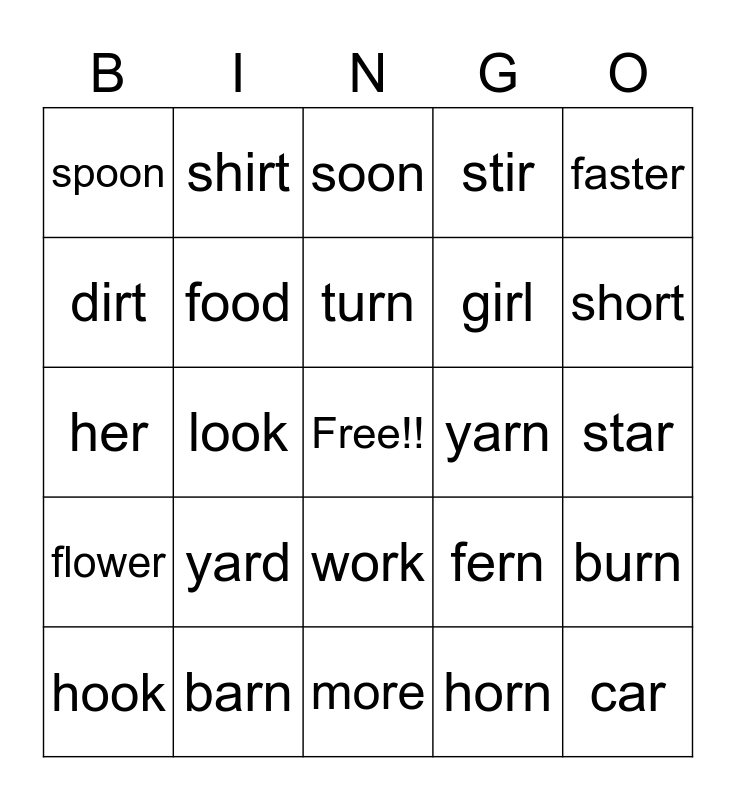 | B | I | N | G | O |
|---|---|---|---|---|
| spoon | shirt | soon | stir | faster |
| dirt | food | turn | girl | short |
| her | look | Free!! | yarn | star |
| flower | yard | work | fern | burn |
| hook | barn | more | horn | car |